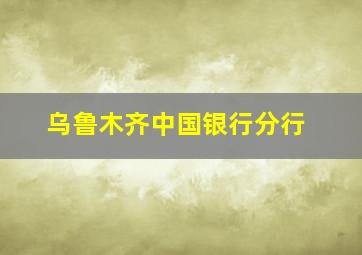 乌鲁木齐中国银行分行